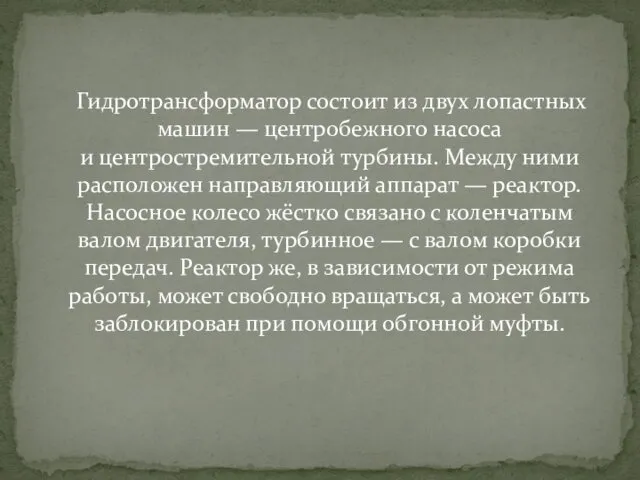 Гидротрансформатор состоит из двух лопастных машин — центробежного насоса и центростремительной турбины. Между ними расположен направляющий аппарат — реактор. Насосное колесо жёстко связано с коленчатым валом двигателя, турбинное — с валом коробки передач. Реактор же, в зависимости от режима работы, может свободно вращаться, а может быть заблокирован при помощи обгонной муфты.